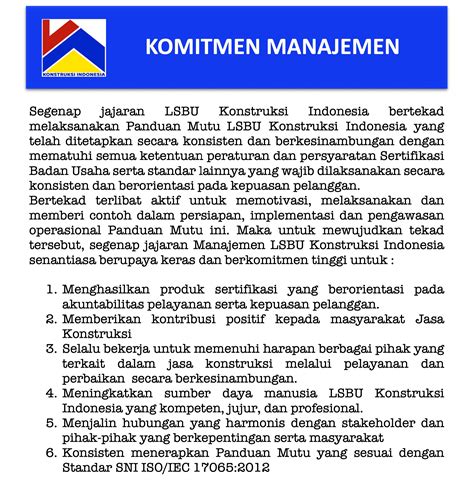 KONSTRUKSI INDONESIA

KOMITMEN MANAJEMEN

Segenap jajaran LSBU Konstruksi Indonesia bertekad melaksanakan Panduan Mutu LSBU Konstruksi Indonesia yang telah ditetapkan secara konsisten dan berkesinambungan dengan mematuhi semua ketentuan peraturan dan persyaratan Sertifikasi Badan Usaha serta standar lainnya yang wajib dilaksanakan secara konsisten dan berorientasi pada kepuasan pelanggan.
Bertekad terlibat aktif untuk memotivasi, melaksanakan dan memberi contoh dalam persiapan, implementasi dan pengawasan operasional Panduan Mutu ini. Maka untuk mewujudkan tekad tersebut, segenap jajaran Manajemen LSBU Konstruksi Indonesia senantiasa berupaya keras dan berkomitmen tinggi untuk :

1. Menghasilkan produk sertifikasi yang berorientasi pada akuntabilitas pelayanan serta kepuasan pelanggan.
2. Memberikan kontribusi positif kepada masyarakat Jasa Konstruksi
3. Selalu bekerja untuk memenuhi harapan berbagai pihak yang terkait dalam jasa konstruksi melalui pelayanan dan perbaikan secara berkesinambungan.
4. Meningkatkan sumber daya manusia LSBU Konstruksi Indonesia yang kompeten, jujur, dan profesional.
5. Menjalin hubungan yang harmonis dengan stakeholder dan pihak-pihak yang berkepentingan serta masyarakat
6. Konsisten menerapkan Panduan Mutu yang sesuai dengan Standar SNI ISO/IEC 17065:2012